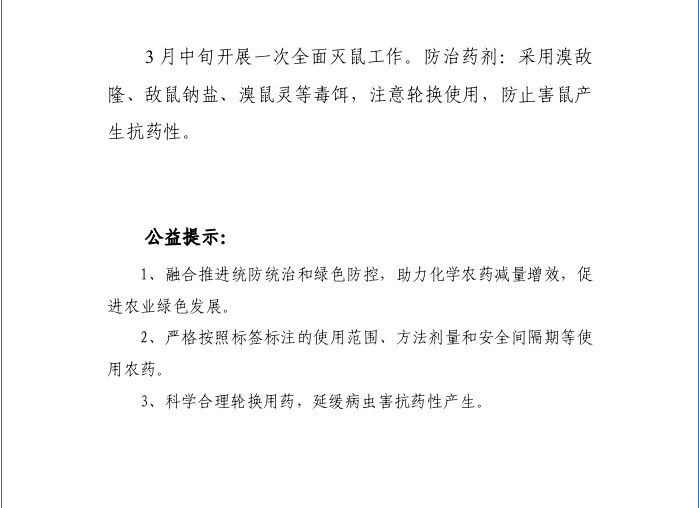 3月中旬开展一次全面灭鼠工作。防治药剂：采用溴敌隆、敌鼠钠盐、溴鼠灵等毒饵，注意轮换使用，防止害鼠产生抗药性。

公益提示：

1、融合推进统防统治和绿色防控，助力化学农药减量增效，促进农业绿色发展。

2、严格按照标签标注的使用范围、方法剂量和安全间隔期等使用农药。

3、科学合理轮换用药，延缓病虫害抗药性产生。